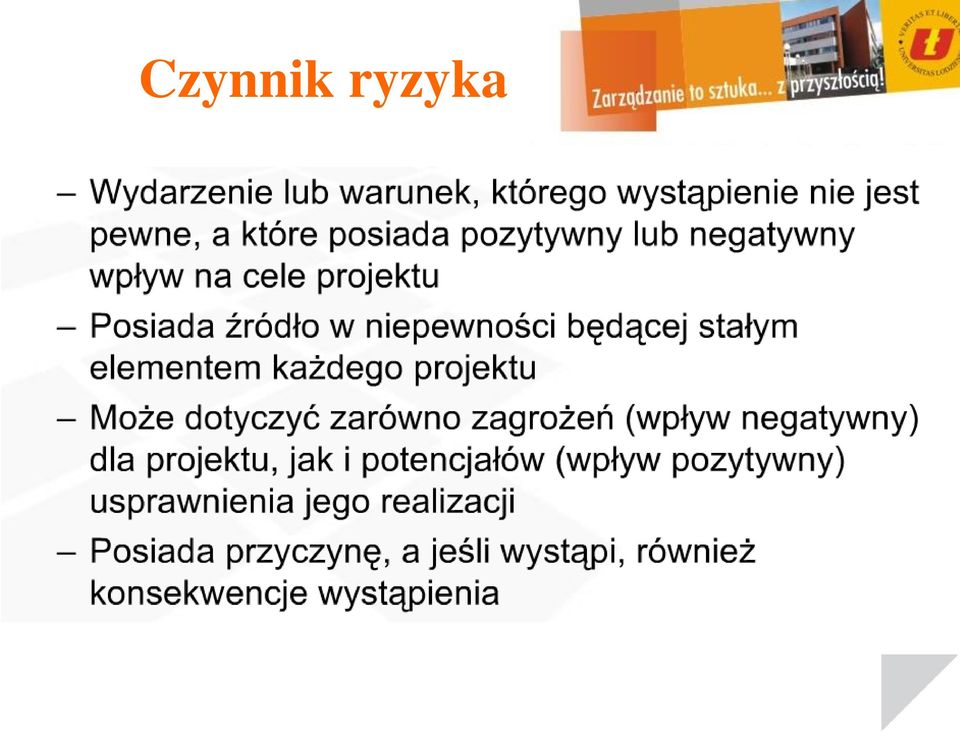 Czynnik ryzyka

Zarządzanie to sztuka... z przyszłością!

VERITAS ET LIBERTAS UNIVERSITAS LODZIENSIS

– Wydarzenie lub warunek, którego wystąpienie nie jest pewne, a które posiada pozytywny lub negatywny wpływ na cele projektu

– Posiada źródło w niepewności będącej stałym elementem każdego projektu

– Może dotyczyć zarówno zagrożeń (wpływ negatywny) dla projektu, jak i potencjałów (wpływ pozytywny) usprawnienia jego realizacji

– Posiada przyczynę, a jeśli wystąpi, również konsekwencje wystąpienia